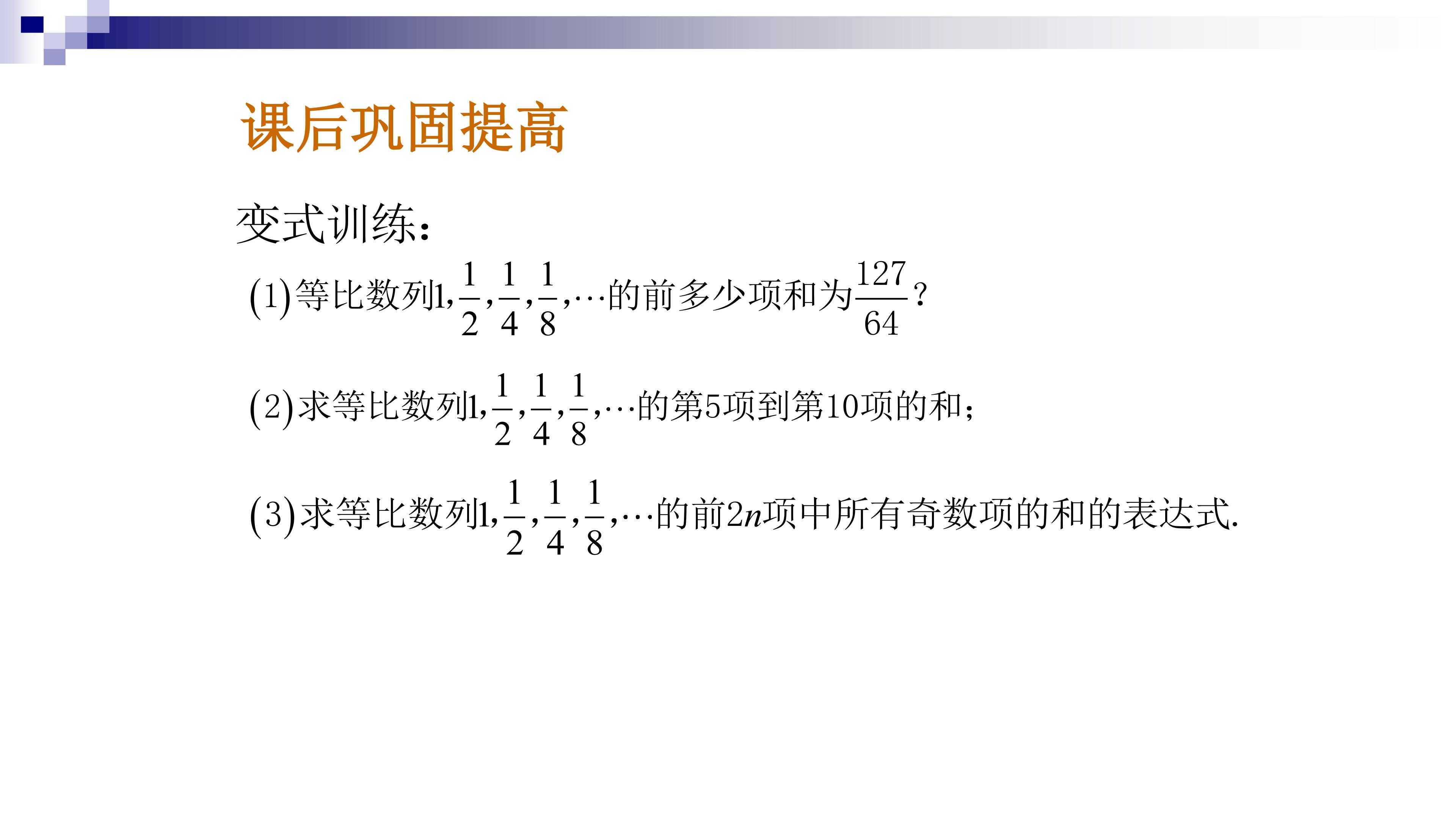 课后巩固提高

变式训练：

(1)等比数列$1,\frac{1}{2},\frac{1}{4},\frac{1}{8},\cdots$的前多少项和为$\frac{127}{64}$？

(2)求等比数列$1,\frac{1}{2},\frac{1}{4},\frac{1}{8},\cdots$的第5项到第10项的和；

(3)求等比数列$1,\frac{1}{2},\frac{1}{4},\frac{1}{8},\cdots$的前$2n$项中所有奇数项的和的表达式.